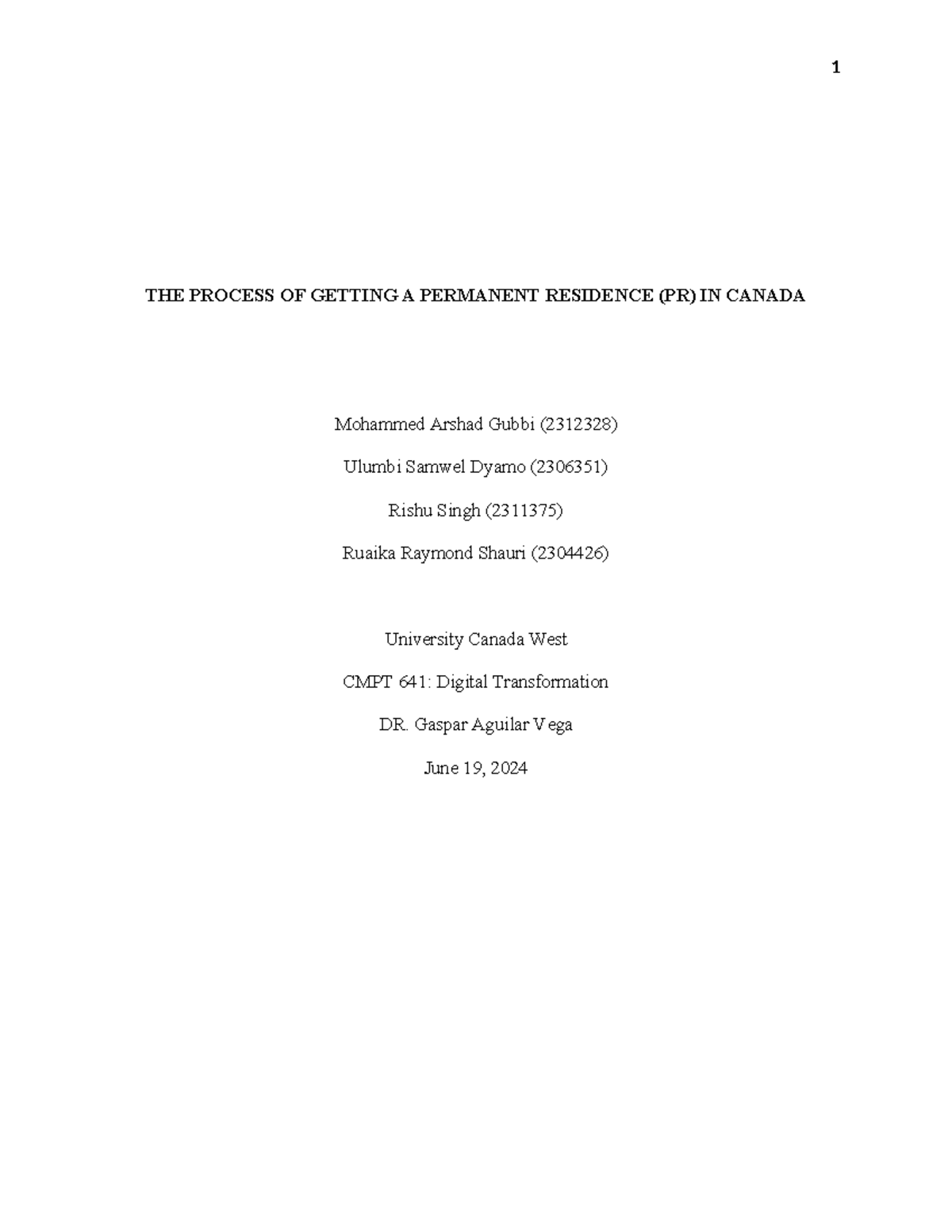 1

THE PROCESS OF GETTING A PERMANENT RESIDENCE (PR) IN CANADA

Mohammed Arshad Gubbi (2312328)

Ulumbi Samwel Dyamo (2306351)

Rishu Singh (2311375)

Ruaika Raymond Shauri (2304426)

University Canada West

CMPT 641: Digital Transformation

DR. Gaspar Aguilar Vega

June 19, 2024